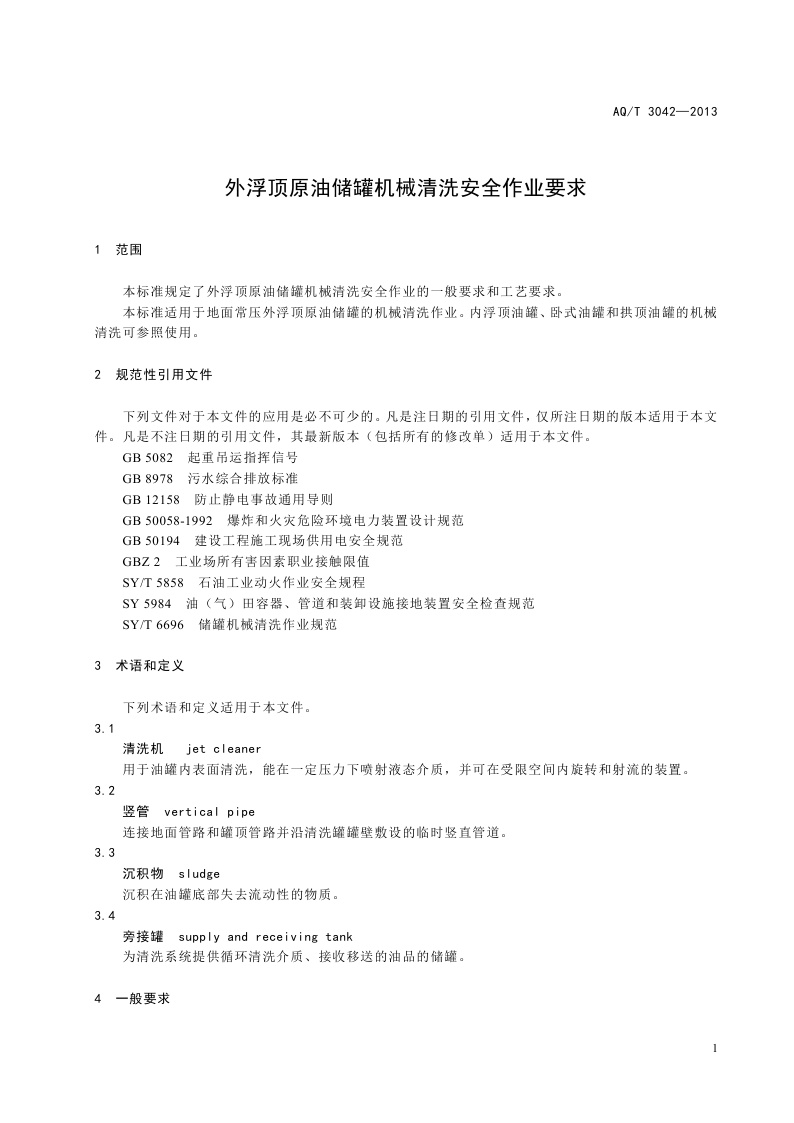 AQ/T 3042—2013

外浮顶原油储罐机械清洗安全作业要求

1 范围

本标准规定了外浮顶原油储罐机械清洗安全作业的一般要求和工艺要求。

本标准适用于地面常压外浮顶原油储罐的机械清洗作业。内浮顶油罐、卧式油罐和拱顶油罐的机械清洗可参照使用。

2 规范性引用文件

下列文件对于本文件的应用是必不可少的。凡是注日期的引用文件，仅所注日期的版本适用于本文件。凡是不注日期的引用文件，其最新版本（包括所有的修改单）适用于本文件。

GB 5082 起重吊运指挥信号

GB 8978 污水综合排放标准

GB 12158 防止静电事故通用导则

GB 50058-1992 爆炸和火灾危险环境电力装置设计规范

GB 50194 建设工程施工现场供用电安全规范

GBZ 2 工业场所有害因素职业接触限值

SY/T 5858 石油工业动火作业安全规程

SY 5984 油（气）田容器、管道和装卸设施接地装置安全检查规范

SY/T 6696 储罐机械清洗作业规范

3 术语和定义

下列术语和定义适用于本文件。

3.1

清洗机 jet cleaner

用于油罐内表面清洗，能在一定压力下喷射液态介质，并可在受限空间内旋转和射流的装置。

3.2

竖管 vertical pipe

连接地面管路和罐顶管路并沿清洗罐罐壁敷设的临时竖直管道。

3.3

沉积物 sludge

沉积在油罐底部失去流动性的物质。

3.4

旁接罐 supply and receiving tank

为清洗系统提供循环清洗介质、接收移送的油品的储罐。

4 一般要求

1